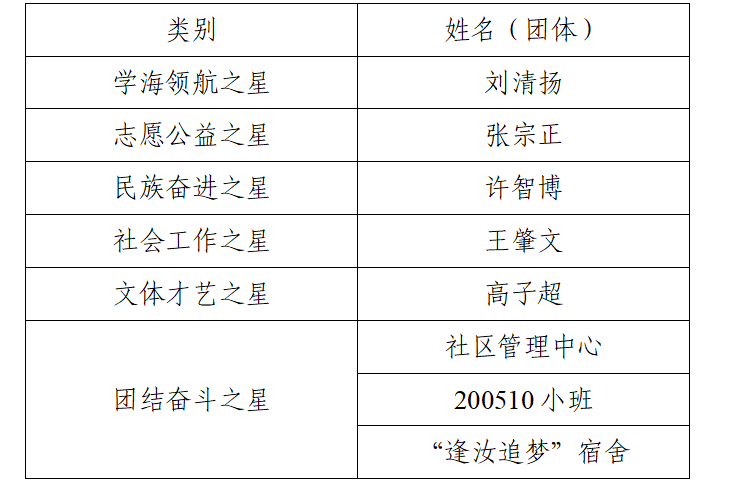 | 类别 | 姓名（团体） |
|---|---|
| 学海领航之星 | 刘清扬 |
| 志愿公益之星 | 张宗正 |
| 民族奋进之星 | 许智博 |
| 社会工作之星 | 王肇文 |
| 文体才艺之星 | 高子超 |
| 团结奋斗之星 | 社区管理中心 |
|  | 200510小班 |
|  | “逢汝追梦”宿舍 |